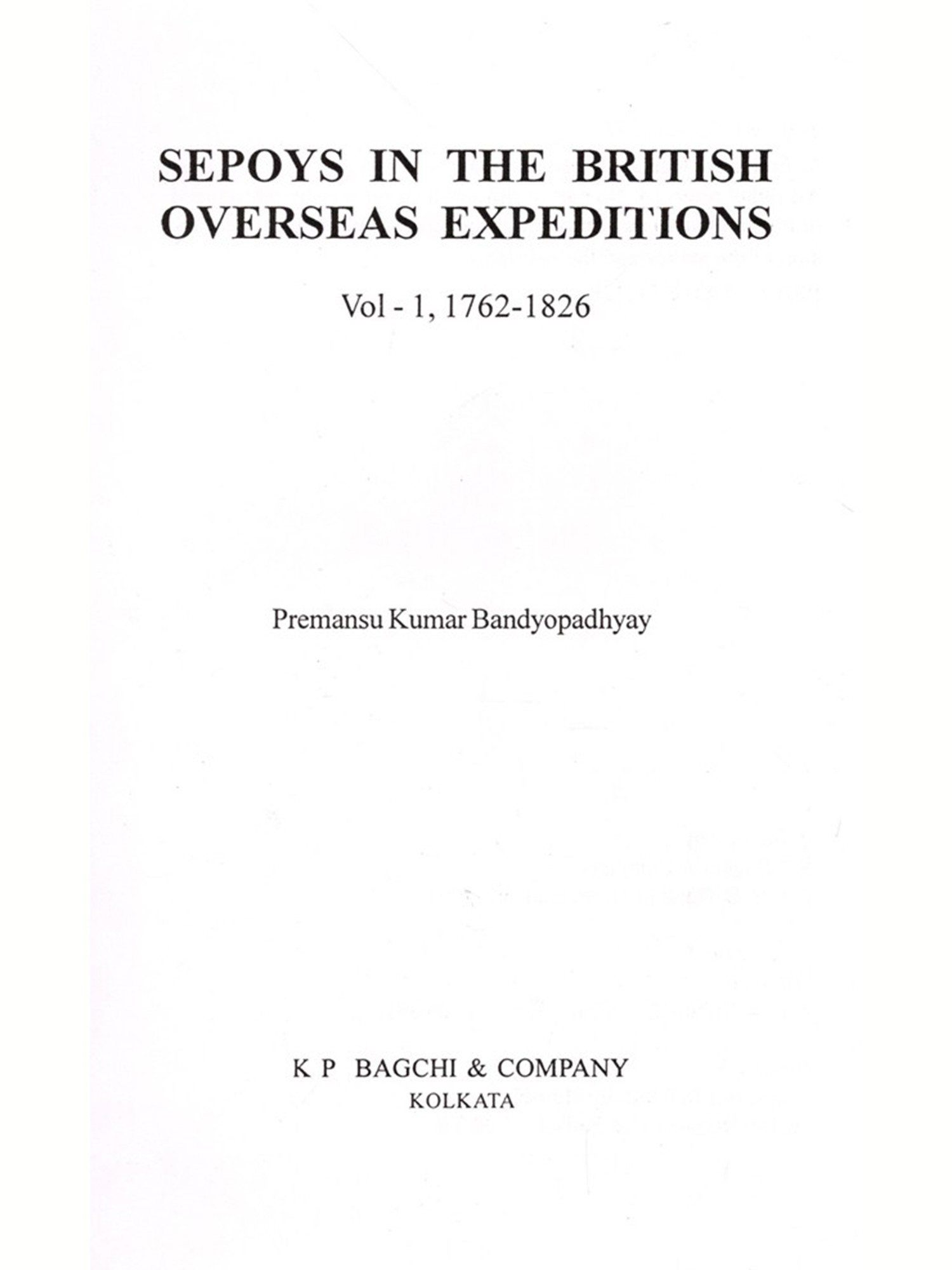 SEPOYS IN THE BRITISH OVERSEAS EXPEDITIONS

Vol - 1, 1762-1826

Premansu Kumar Bandyopadhyay

K P BAGCHI & COMPANY
KOLKATA